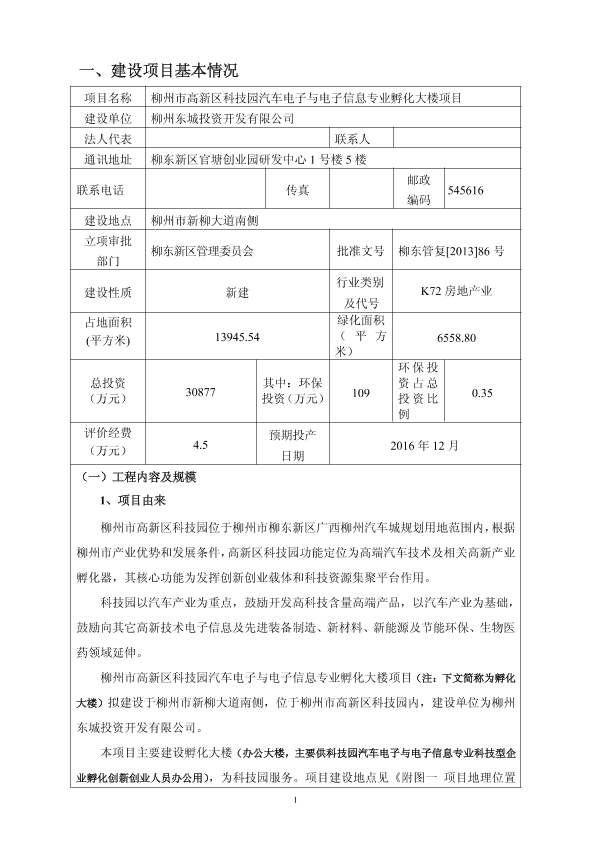 一、建设项目基本情况

| 项目名称 | 柳州市高新区科技园汽车电子与电子信息专业孵化大楼项目 | | | | |
|---|---|---|---|---|---|
| 建设单位 | 柳州东城投资开发有限公司 | | | | |
| 法人代表 | | | 联系人 | | |
| 通讯地址 | 柳东新区官塘创业园研发中心 1 号楼 5 楼 | | | | |
| 联系电话 | | 传真 | | 邮政编码 | 545616 |
| 建设地点 | 柳州市新柳大道南侧 | | | | |
| 立项审批部门 | 柳东新区管理委员会 | | 批准文号 | 柳东管复[2013]86 号 | |
| 建设性质 | 新建 | | 行业类别及代号 | K72 房地产业 | |
| 占地面积(平方米) | 13945.54 | | 绿化面积（平方米） | 6558.80 | |
| 总投资（万元） | 30877 | 其中：环保投资（万元） | 109 | 环保投资占总投资比例 | 0.35 |
| 评价经费（万元） | 4.5 | 预期投产日期 | 2016 年 12 月 | | |

（一）工程内容及规模

1、项目由来

柳州市高新区科技园位于柳州市柳东新区广西柳州汽车城规划用地范围内，根据柳州市产业优势和发展条件，高新区科技园功能定位为高端汽车技术及相关高新产业孵化器，其核心功能为发挥创新创业载体和科技资源集聚平台作用。

科技园以汽车产业为重点，鼓励开发高科技含量高端产品，以汽车产业为基础，鼓励向其它高新技术电子信息及先进装备制造、新材料、新能源及节能环保、生物医药领域延伸。

柳州市高新区科技园汽车电子与电子信息专业孵化大楼项目（注：下文简称为孵化大楼）拟建设于柳州市新柳大道南侧，位于柳州市高新区科技园内，建设单位为柳州东城投资开发有限公司。

本项目主要建设孵化大楼（办公大楼，主要供科技园汽车电子与电子信息专业科技型企业孵化创新创业人员办公用），为科技园服务。项目建设地点见《附图一 项目地理位置

1